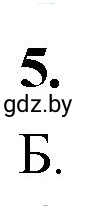 5.
gdz.by
Б.